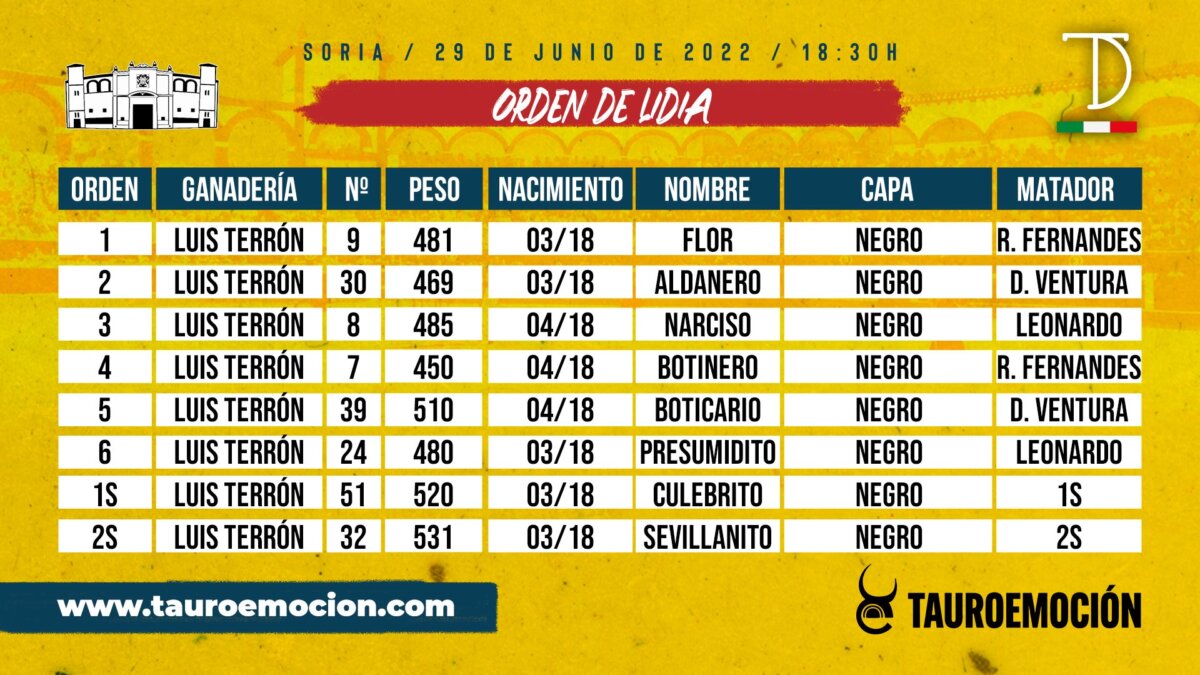 SORIA / 29 DE JUNIO DE 2022 / 18:30H

ORDEN DE LIDIA

| ORDEN | GANADERÍA | Nº | PESO | NACIMIENTO | NOMBRE | CAPA | MATADOR |
|---|---|---|---|---|---|---|---|
| 1 | LUIS TERRÓN | 9 | 481 | 03/18 | FLOR | NEGRO | R. FERNANDES |
| 2 | LUIS TERRÓN | 30 | 469 | 03/18 | ALDANERO | NEGRO | D. VENTURA |
| 3 | LUIS TERRÓN | 8 | 485 | 04/18 | NARCISO | NEGRO | LEONARDO |
| 4 | LUIS TERRÓN | 7 | 450 | 04/18 | BOTINERO | NEGRO | R. FERNANDES |
| 5 | LUIS TERRÓN | 39 | 510 | 04/18 | BOTICARIO | NEGRO | D. VENTURA |
| 6 | LUIS TERRÓN | 24 | 480 | 03/18 | PRESUMIDITO | NEGRO | LEONARDO |
| 1S | LUIS TERRÓN | 51 | 520 | 03/18 | CULEBRITO | NEGRO | 1S |
| 2S | LUIS TERRÓN | 32 | 531 | 03/18 | SEVILLANITO | NEGRO | 2S |

www.tauroemocion.com

TAUROEMOCIÓN